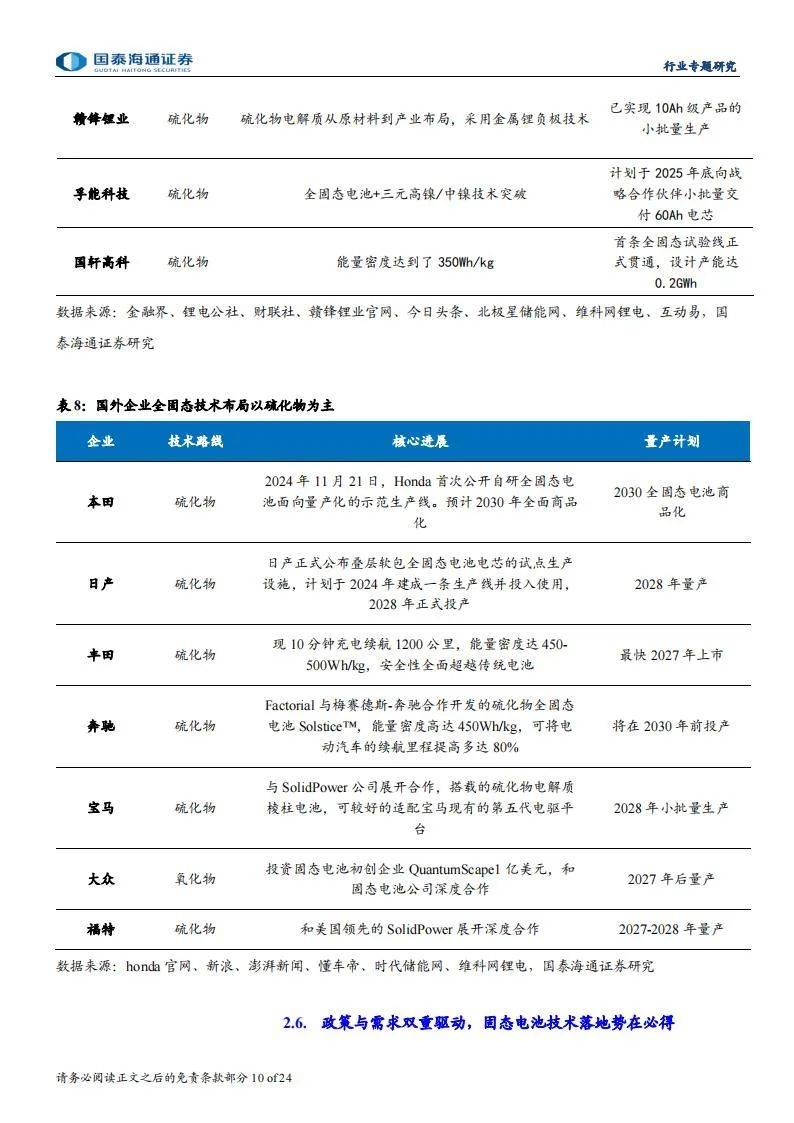 国泰海通证券
GUOTAI HAITONG SECURITIES

行业专题研究

| 赣锋锂业 | 硫化物 | 硫化物电解质从原材料到产业布局，采用金属锂负极技术 | 已实现 10Ah 级产品的小批量生产 |
|---|---|---|---|
| 孚能科技 | 硫化物 | 全固态电池+三元高镍/中镍技术突破 | 计划于 2025 年底向战略合作伙伴小批量交付 60Ah 电芯 |
| 国轩高科 | 硫化物 | 能量密度达到了 350Wh/kg | 首条全固态试验线正式贯通，设计产能达 0.2GWh |

数据来源：金融界、锂电公社、财联社、赣锋锂业官网、今日头条、北极星储能网、维科网锂电、互动易，国泰海通证券研究

表 8：国外企业全固态技术布局以硫化物为主

| 企业 | 技术路线 | 核心进展 | 量产计划 |
|---|---|---|---|
| 本田 | 硫化物 | 2024 年 11 月 21 日，Honda 首次公开自研全固态电池面向量产化的示范生产线。预计 2030 年全面商品化 | 2030 全固态电池商品化 |
| 日产 | 硫化物 | 日产正式公布叠层软包全固态电池电芯的试点生产设施，计划于 2024 年建成一条生产线并投入使用，2028 年正式投产 | 2028 年量产 |
| 丰田 | 硫化物 | 现 10 分钟充电续航 1200 公里，能量密度达 450-500Wh/kg，安全性全面超越传统电池 | 最快 2027 年上市 |
| 奔驰 | 硫化物 | Factorial 与梅赛德斯-奔驰合作开发的硫化物全固态电池 Solstice™，能量密度高达 450Wh/kg，可将电动汽车的续航里程提高多达 80% | 将在 2030 年前投产 |
| 宝马 | 硫化物 | 与 SolidPower 公司展开合作，搭载的硫化物电解质棱柱电池，可较好的适配宝马现有的第五代电驱平台 | 2028 年小批量生产 |
| 大众 | 氧化物 | 投资固态电池初创企业 QuantumScape1 亿美元，和固态电池公司深度合作 | 2027 年后量产 |
| 福特 | 硫化物 | 和美国领先的 SolidPower 展开深度合作 | 2027-2028 年量产 |

数据来源：honda 官网、新浪、澎湃新闻、懂车帝、时代储能网、维科网锂电，国泰海通证券研究

2.6. 政策与需求双重驱动，固态电池技术落地势在必得

请务必阅读正文之后的免责条款部分 10 of 24